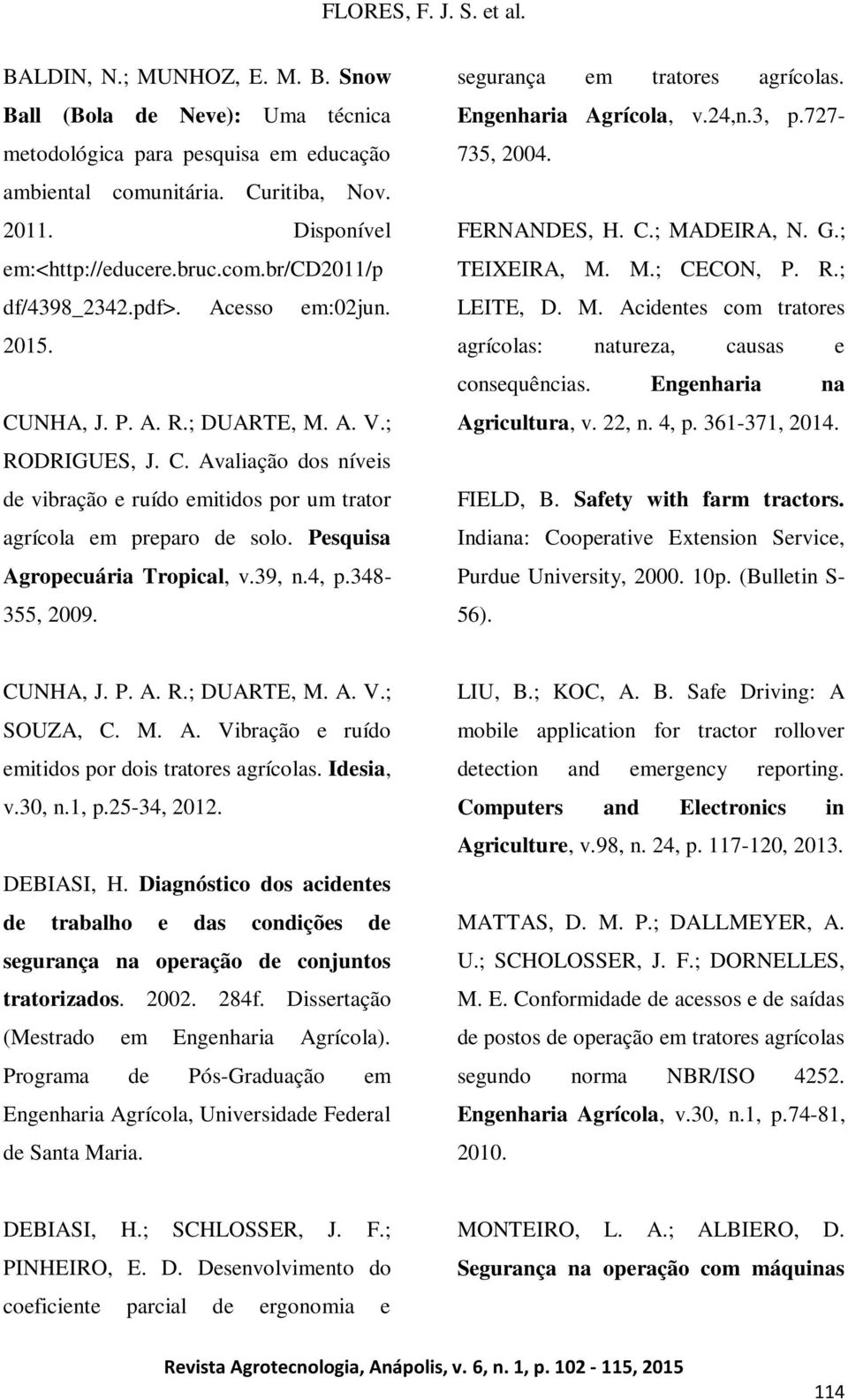 FLORES, F. J. S. et al.

BALDIN, N.; MUNHOZ, E. M. B. Snow Ball (Bola de Neve): Uma técnica metodológica para pesquisa em educação ambiental comunitária. Curitiba, Nov. 2011. Disponível em:<http://educere.bruc.com.br/CD2011/pdf/4398_2342.pdf>. Acesso em:02jun. 2015.

CUNHA, J. P. A. R.; DUARTE, M. A. V.; RODRIGUES, J. C. Avaliação dos níveis de vibração e ruído emitidos por um trator agrícola em preparo de solo. Pesquisa Agropecuária Tropical, v.39, n.4, p.348-355, 2009.

CUNHA, J. P. A. R.; DUARTE, M. A. V.; SOUZA, C. M. A. Vibração e ruído emitidos por dois tratores agrícolas. Idesia, v.30, n.1, p.25-34, 2012.

DEBIASI, H. Diagnóstico dos acidentes de trabalho e das condições de segurança na operação de conjuntos tratorizados. 2002. 284f. Dissertação (Mestrado em Engenharia Agrícola). Programa de Pós-Graduação em Engenharia Agrícola, Universidade Federal de Santa Maria.

DEBIASI, H.; SCHLOSSER, J. F.; PINHEIRO, E. D. Desenvolvimento do coeficiente parcial de ergonomia e segurança em tratores agrícolas. Engenharia Agrícola, v.24,n.3, p.727-735, 2004.

FERNANDES, H. C.; MADEIRA, N. G.; TEIXEIRA, M. M.; CECON, P. R.; LEITE, D. M. Acidentes com tratores agrícolas: natureza, causas e consequências. Engenharia na Agricultura, v. 22, n. 4, p. 361-371, 2014.

FIELD, B. Safety with farm tractors. Indiana: Cooperative Extension Service, Purdue University, 2000. 10p. (Bulletin S-56).

LIU, B.; KOC, A. B. Safe Driving: A mobile application for tractor rollover detection and emergency reporting. Computers and Electronics in Agriculture, v.98, n. 24, p. 117-120, 2013.

MATTAS, D. M. P.; DALLMEYER, A. U.; SCHOLOSSER, J. F.; DORNELLES, M. E. Conformidade de acessos e de saídas de postos de operação em tratores agrícolas segundo norma NBR/ISO 4252. Engenharia Agrícola, v.30, n.1, p.74-81, 2010.

MONTEIRO, L. A.; ALBIERO, D. Segurança na operação com máquinas

Revista Agrotecnologia, Anápolis, v. 6, n. 1, p. 102 - 115, 2015

114